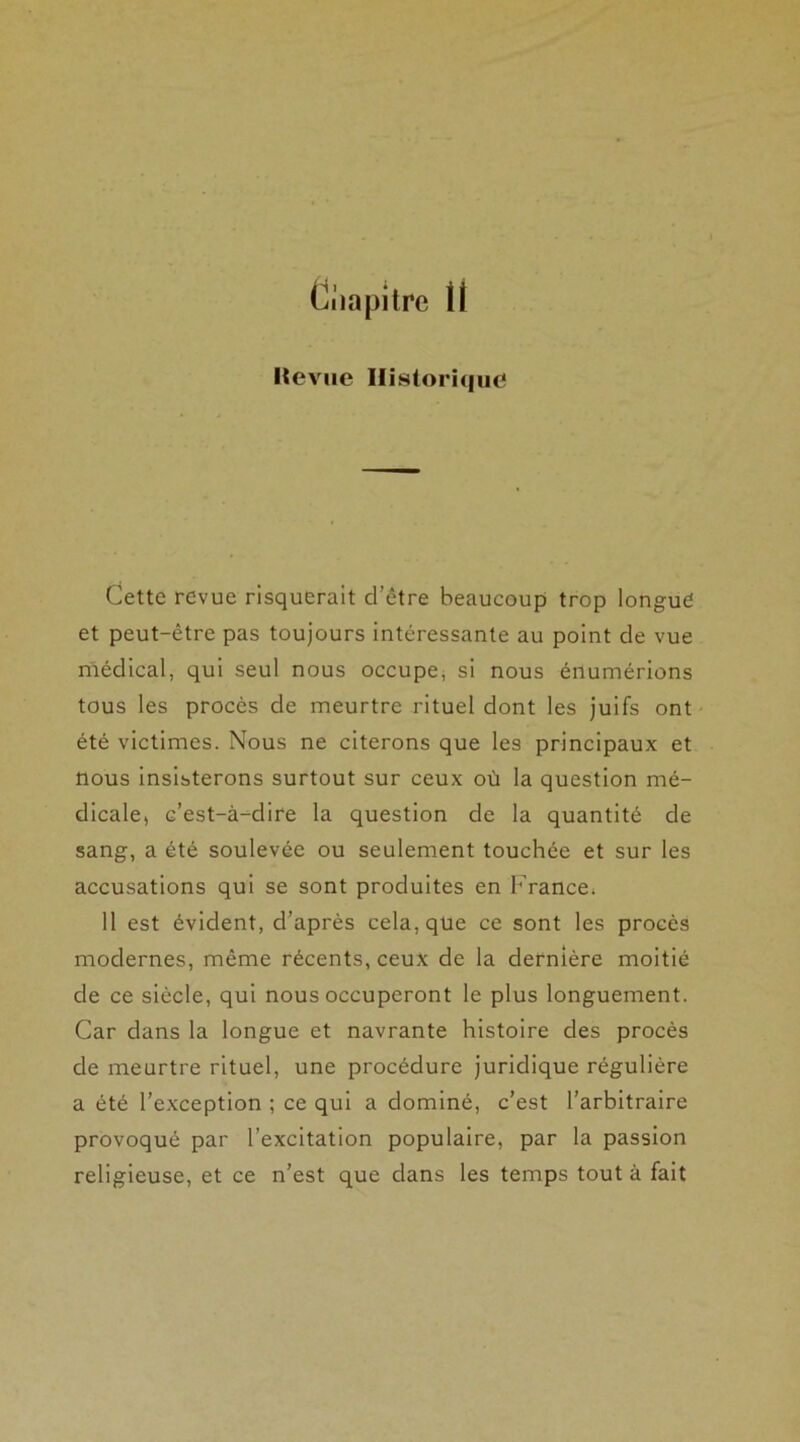 Chapitre II

Revue Historique

Cette revue risquerait d'être beaucoup trop longue et peut-être pas toujours intéressante au point de vue médical, qui seul nous occupe, si nous énumérions tous les procès de meurtre rituel dont les juifs ont été victimes. Nous ne citerons que les principaux et nous insisterons surtout sur ceux où la question médicale, c'est-à-dire la question de la quantité de sang, a été soulevée ou seulement touchée et sur les accusations qui se sont produites en France.

Il est évident, d'après cela, que ce sont les procès modernes, même récents, ceux de la dernière moitié de ce siècle, qui nous occuperont le plus longuement. Car dans la longue et navrante histoire des procès de meurtre rituel, une procédure juridique régulière a été l'exception ; ce qui a dominé, c'est l'arbitraire provoqué par l'excitation populaire, par la passion religieuse, et ce n'est que dans les temps tout à fait